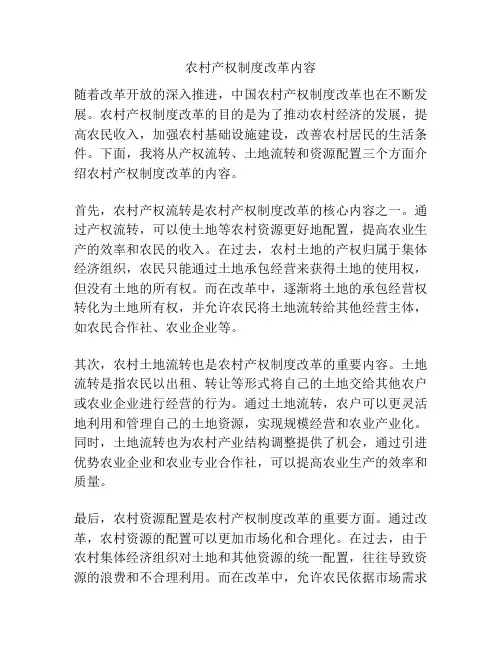 农村产权制度改革内容

随着改革开放的深入推进，中国农村产权制度改革也在不断发展。农村产权制度改革的目的是为了推动农村经济的发展，提高农民收入，加强农村基础设施建设，改善农村居民的生活条件。下面，我将从产权流转、土地流转和资源配置三个方面介绍农村产权制度改革的内容。

首先，农村产权流转是农村产权制度改革的核心内容之一。通过产权流转，可以使土地等农村资源更好地配置，提高农业生产的效率和农民的收入。在过去，农村土地的产权归属于集体经济组织，农民只能通过土地承包经营来获得土地的使用权，但没有土地的所有权。而在改革中，逐渐将土地的承包经营权转化为土地所有权，并允许农民将土地流转给其他经营主体，如农民合作社、农业企业等。

其次，农村土地流转也是农村产权制度改革的重要内容。土地流转是指农民以出租、转让等形式将自己的土地交给其他农户或农业企业进行经营的行为。通过土地流转，农户可以更灵活地利用和管理自己的土地资源，实现规模经营和农业产业化。同时，土地流转也为农村产业结构调整提供了机会，通过引进优势农业企业和农业专业合作社，可以提高农业生产的效率和质量。

最后，农村资源配置是农村产权制度改革的重要方面。通过改革，农村资源的配置可以更加市场化和合理化。在过去，由于农村集体经济组织对土地和其他资源的统一配置，往往导致资源的浪费和不合理利用。而在改革中，允许农民依据市场需求